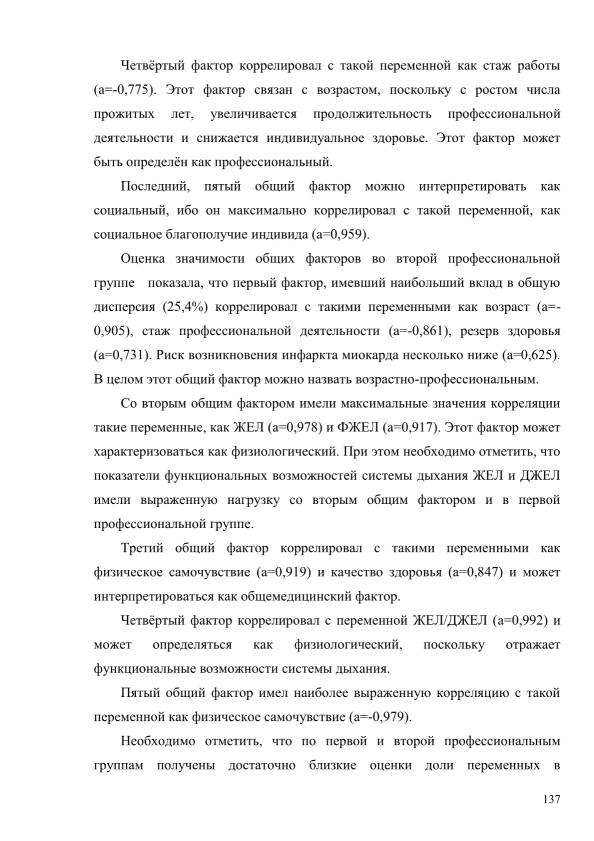 Четвёртый фактор коррелировал с такой переменной как стаж работы (а=-0,775). Этот фактор связан с возрастом, поскольку с ростом числа прожитых лет, увеличивается продолжительность профессиональной деятельности и снижается индивидуальное здоровье. Этот фактор может быть определён как профессиональный.

Последний, пятый общий фактор можно интерпретировать как социальный, ибо он максимально коррелировал с такой переменной, как социальное благополучие индивида (а=0,959).

Оценка значимости общих факторов во второй профессиональной группе показала, что первый фактор, имевший наибольший вклад в общую дисперсия (25,4%) коррелировал с такими переменными как возраст (а=-0,905), стаж профессиональной деятельности (а=-0,861), резерв здоровья (а=0,731). Риск возникновения инфаркта миокарда несколько ниже (а=0,625). В целом этот общий фактор можно назвать возрастно-профессиональным.

Со вторым общим фактором имели максимальные значения корреляции такие переменные, как ЖЕЛ (а=0,978) и ФЖЕЛ (а=0,917). Этот фактор может характеризоваться как физиологический. При этом необходимо отметить, что показатели функциональных возможностей системы дыхания ЖЕЛ и ДЖЕЛ имели выраженную нагрузку со вторым общим фактором и в первой профессиональной группе.

Третий общий фактор коррелировал с такими переменными как физическое самочувствие (а=0,919) и качество здоровья (а=0,847) и может интерпретироваться как общемедицинский фактор.

Четвёртый фактор коррелировал с переменной ЖЕЛ/ДЖЕЛ (а=0,992) и может определяться как физиологический, поскольку отражает функциональные возможности системы дыхания.

Пятый общий фактор имел наиболее выраженную корреляцию с такой переменной как физическое самочувствие (а=-0,979).

Необходимо отметить, что по первой и второй профессиональным группам получены достаточно близкие оценки доли переменных в

137